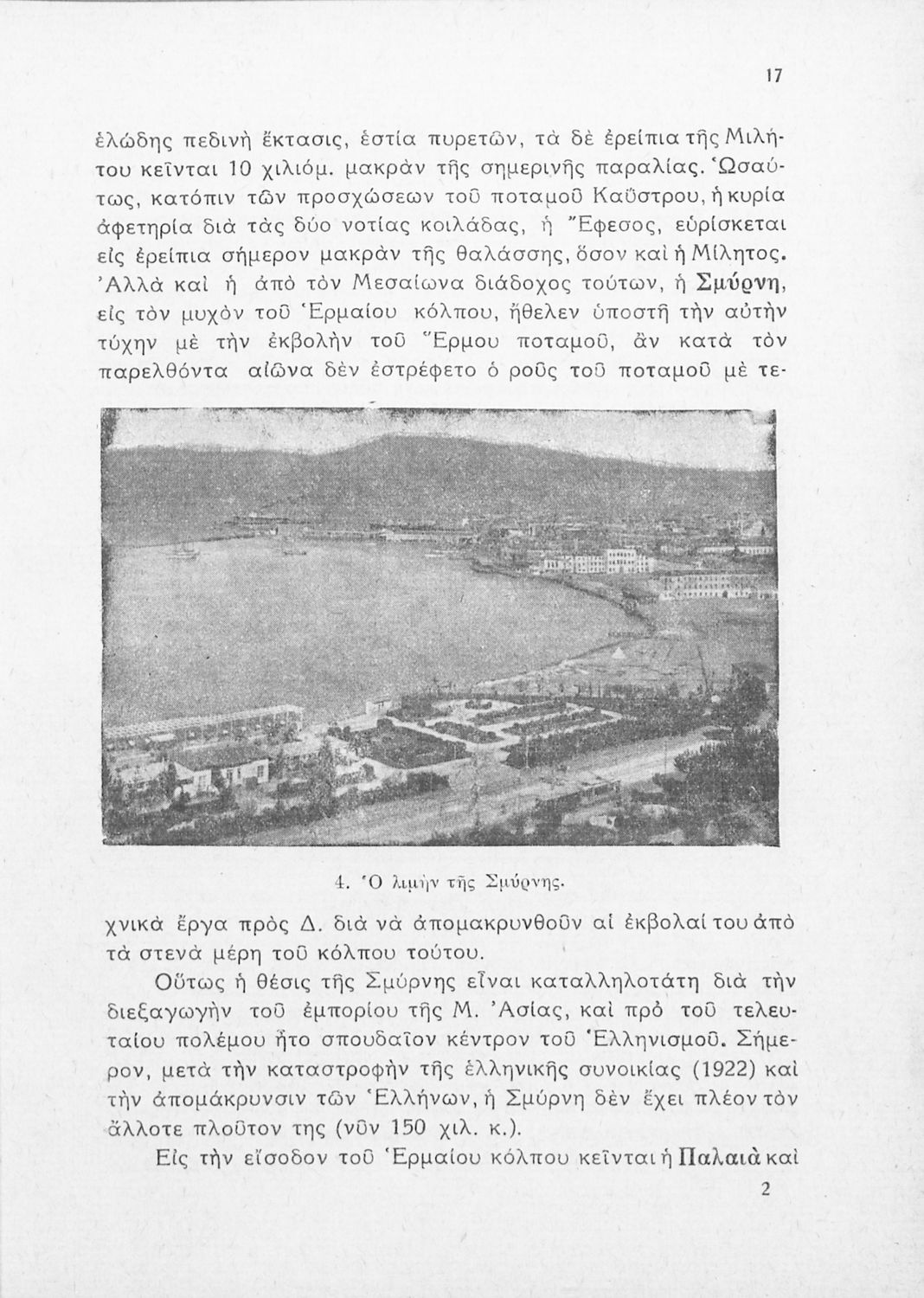 17

ἑλώδης πεδινὴ ἔκτασις, ἑστία πυρετῶν, τὰ δὲ ἐρείπια τῆς Μιλήτου κεῖνται 10 χιλιόμ. μακρὰν τῆς σημερινῆς παραλίας. Ὡσαύτως, κατόπιν τῶν προσχώσεων τοῦ ποταμοῦ Καΰστρου, ἡ κυρία ἀφετηρία διὰ τὰς δύο νοτίας κοιλάδας, ἡ Ἔφεσος, εὑρίσκεται εἰς ἐρείπια σήμερον μακρὰν τῆς θαλάσσης, ὅσον καὶ ἡ Μίλητος. Ἀλλὰ καὶ ἡ ἀπὸ τὸν Μεσαίωνα διάδοχος τούτων, ἡ Σμύρνη, εἰς τὸν μυχὸν τοῦ Ἑρμαίου κόλπου, ἤθελεν ὑποστῆ τὴν αὐτὴν τύχην μὲ τὴν ἐκβολὴν τοῦ Ἕρμου ποταμοῦ, ἂν κατὰ τὸν παρελθόντα αἰῶνα δὲν ἐστρέφετο ὁ ροῦς τοῦ ποταμοῦ μὲ τε-

4. Ὁ λιμὴν τῆς Σμύρνης.

χνικὰ ἔργα πρὸς Δ. διὰ νὰ ἀπομακρυνθοῦν αἱ ἐκβολαί του ἀπὸ τὰ στενὰ μέρη τοῦ κόλπου τούτου.

Οὕτως ἡ θέσις τῆς Σμύρνης εἶναι καταλληλοτάτη διὰ τὴν διεξαγωγὴν τοῦ ἐμπορίου τῆς Μ. Ἀσίας, καὶ πρὸ τοῦ τελευταίου πολέμου ἦτο σπουδαῖον κέντρον τοῦ Ἑλληνισμοῦ. Σήμερον, μετὰ τὴν καταστροφὴν τῆς ἑλληνικῆς συνοικίας (1922) καὶ τὴν ἀπομάκρυνσιν τῶν Ἑλλήνων, ἡ Σμύρνη δὲν ἔχει πλέον τὸν ἄλλοτε πλοῦτον της (νῦν 150 χιλ. κ.).

Εἰς τὴν εἴσοδον τοῦ Ἑρμαίου κόλπου κεῖνται ἡ Παλαιὰ καὶ

2